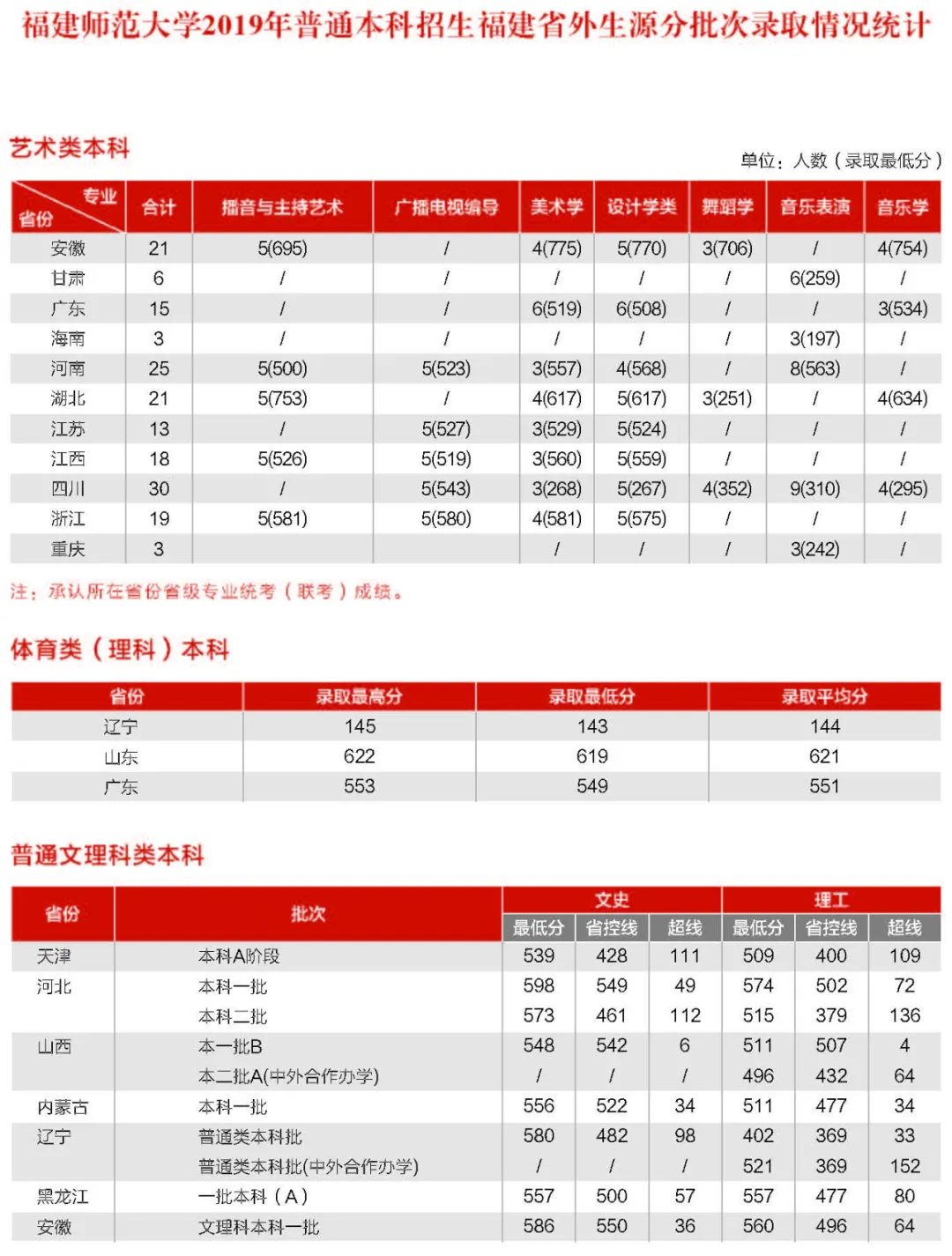 福建师范大学2019年普通本科招生福建省外生源分批次录取情况统计

艺术类本科

单位：人数（录取最低分）

| 专业 省份 | 合计 | 播音与主持艺术 | 广播电视编导 | 美术学 | 设计学类 | 舞蹈学 | 音乐表演 | 音乐学 |
|---|---|---|---|---|---|---|---|---|
| 安徽 | 21 | 5(695) | / | 4(775) | 5(770) | 3(706) | / | 4(754) |
| 甘肃 | 6 | / | / | / | / | / | 6(259) | / |
| 广东 | 15 | / | / | 6(519) | 6(508) | / | / | 3(534) |
| 海南 | 3 | / | / | / | / | / | 3(197) | / |
| 河南 | 25 | 5(500) | 5(523) | 3(557) | 4(568) | / | 8(563) | / |
| 湖北 | 21 | 5(753) | / | 4(617) | 5(617) | 3(251) | / | 4(634) |
| 江苏 | 13 | / | 5(527) | 3(529) | 5(524) | / | / | / |
| 江西 | 18 | 5(526) | 5(519) | 3(560) | 5(559) | / | / | / |
| 四川 | 30 | / | 5(543) | 3(268) | 5(267) | 4(352) | 9(310) | 4(295) |
| 浙江 | 19 | 5(581) | 5(580) | 4(581) | 5(575) | / | / | / |
| 重庆 | 3 | | | / | / | / | 3(242) | / |

注：承认所在省份省级专业统考（联考）成绩。

体育类（理科）本科

| 省份 | 录取最高分 | 录取最低分 | 录取平均分 |
|---|---|---|---|
| 辽宁 | 145 | 143 | 144 |
| 山东 | 622 | 619 | 621 |
| 广东 | 553 | 549 | 551 |

普通文理科类本科

| 省份 | 批次 | 文史 最低分 | 文史 省控线 | 文史 超线 | 理工 最低分 | 理工 省控线 | 理工 超线 |
|---|---|---|---|---|---|---|---|
| 天津 | 本科A阶段 | 539 | 428 | 111 | 509 | 400 | 109 |
| 河北 | 本科一批 | 598 | 549 | 49 | 574 | 502 | 72 |
| | 本科二批 | 573 | 461 | 112 | 515 | 379 | 136 |
| 山西 | 本一批B | 548 | 542 | 6 | 511 | 507 | 4 |
| | 本二批A(中外合作办学) | / | / | / | 496 | 432 | 64 |
| 内蒙古 | 本科一批 | 556 | 522 | 34 | 511 | 477 | 34 |
| 辽宁 | 普通类本科批 | 580 | 482 | 98 | 402 | 369 | 33 |
| | 普通类本科批(中外合作办学) | / | / | / | 521 | 369 | 152 |
| 黑龙江 | 一批本科（A） | 557 | 500 | 57 | 557 | 477 | 80 |
| 安徽 | 文理科本科一批 | 586 | 550 | 36 | 560 | 496 | 64 |